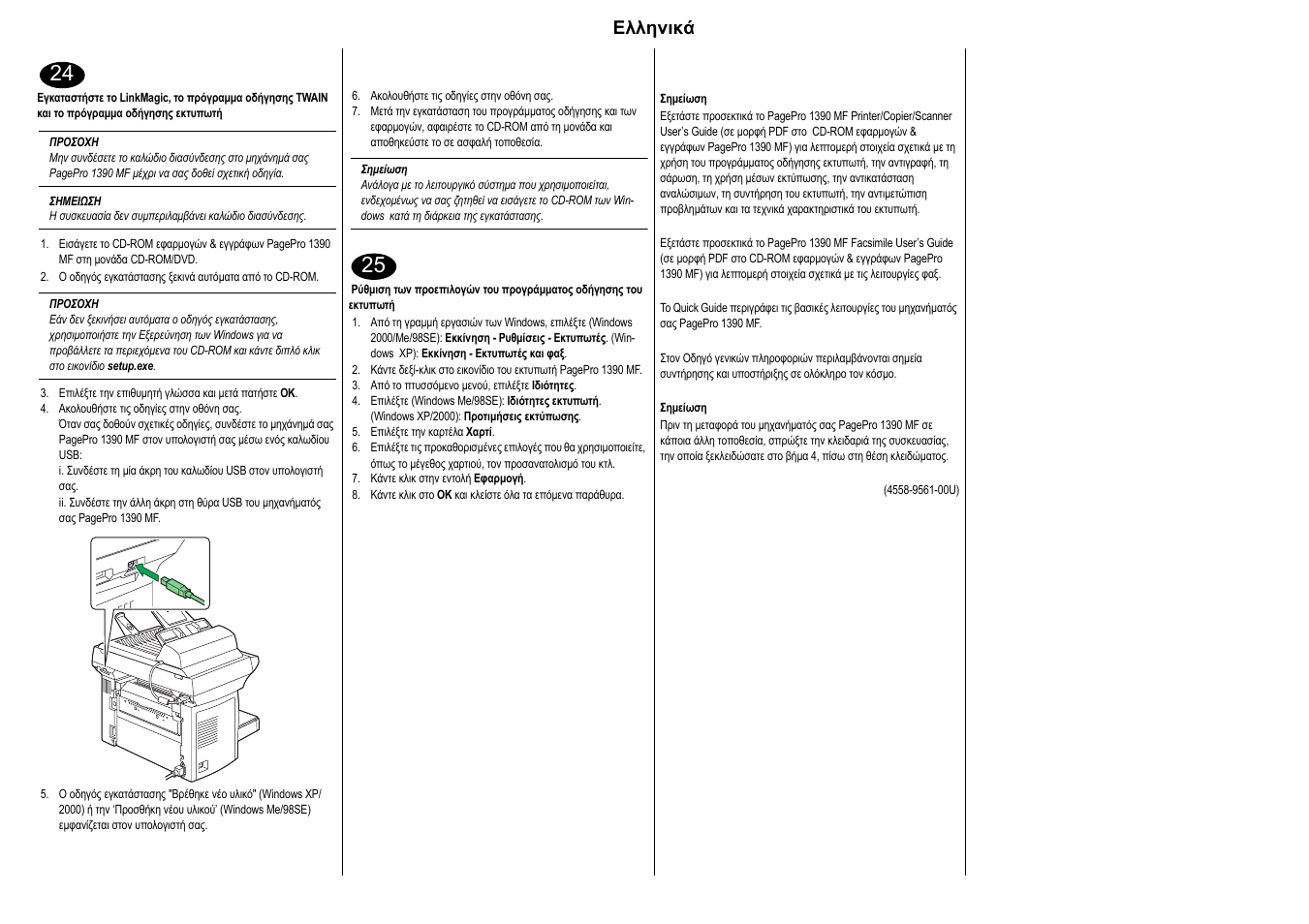 Ελληνικά

24

Εγκαταστήστε το LinkMagic, το πρόγραμμα οδήγησης TWAIN και το πρόγραμμα οδήγησης εκτυπωτή

ΠΡΟΣΟΧΗ
Μην συνδέσετε το καλώδιο διασύνδεσης στο μηχάνημά σας PagePro 1390 MF μέχρι να σας δοθεί σχετική οδηγία.

ΣΗΜΕΙΩΣΗ
Η συσκευασία δεν συμπεριλαμβάνει καλώδιο διασύνδεσης.

1. Εισάγετε το CD-ROM εφαρμογών & εγγράφων PagePro 1390 MF στη μονάδα CD-ROM/DVD.
2. Ο οδηγός εγκατάστασης ξεκινά αυτόματα από το CD-ROM.

ΠΡΟΣΟΧΗ
Εάν δεν ξεκινήσει αυτόματα ο οδηγός εγκατάστασης, χρησιμοποιήστε την Εξερεύνηση των Windows για να προβάλλετε τα περιεχόμενα του CD-ROM και κάντε διπλό κλικ στο εικονίδιο setup.exe.

3. Επιλέξτε την επιθυμητή γλώσσα και μετά πατήστε OK.
4. Ακολουθήστε τις οδηγίες στην οθόνη σας.
Όταν σας δοθούν σχετικές οδηγίες, συνδέστε το μηχάνημά σας PagePro 1390 MF στον υπολογιστή σας μέσω ενός καλωδίου USB:
i. Συνδέστε τη μία άκρη του καλωδίου USB στον υπολογιστή σας.
ii. Συνδέστε την άλλη άκρη στη θύρα USB του μηχανήματός σας PagePro 1390 MF.

5. Ο οδηγός εγκατάστασης "Βρέθηκε νέο υλικό" (Windows XP/2000) ή την 'Προσθήκη νέου υλικού' (Windows Me/98SE) εμφανίζεται στον υπολογιστή σας.

6. Ακολουθήστε τις οδηγίες στην οθόνη σας.
7. Μετά την εγκατάσταση του προγράμματος οδήγησης και των εφαρμογών, αφαιρέστε το CD-ROM από τη μονάδα και αποθηκεύστε το σε ασφαλή τοποθεσία.

Σημείωση
Ανάλογα με το λειτουργικό σύστημα που χρησιμοποιείται, ενδεχομένως να σας ζητηθεί να εισάγετε το CD-ROM των Windows κατά τη διάρκεια της εγκατάστασης.

25

Ρύθμιση των προεπιλογών του προγράμματος οδήγησης του εκτυπωτή

1. Από τη γραμμή εργασιών των Windows, επιλέξτε (Windows 2000/Me/98SE): Εκκίνηση - Ρυθμίσεις - Εκτυπωτές. (Windows XP): Εκκίνηση - Εκτυπωτές και φαξ.
2. Κάντε δεξί-κλικ στο εικονίδιο του εκτυπωτή PagePro 1390 MF.
3. Από το πτυσσόμενο μενού, επιλέξτε Ιδιότητες.
4. Επιλέξτε (Windows Me/98SE): Ιδιότητες εκτυπωτή. (Windows XP/2000): Προτιμήσεις εκτύπωσης.
5. Επιλέξτε την καρτέλα Χαρτί.
6. Επιλέξτε τις προκαθορισμένες επιλογές που θα χρησιμοποιείτε, όπως το μέγεθος χαρτιού, τον προσανατολισμό του κτλ.
7. Κάντε κλικ στην εντολή Εφαρμογή.
8. Κάντε κλικ στο OK και κλείστε όλα τα επόμενα παράθυρα.

Σημείωση
Εξετάστε προσεκτικά το PagePro 1390 MF Printer/Copier/Scanner User's Guide (σε μορφή PDF στο CD-ROM εφαρμογών & εγγράφων PagePro 1390 MF) για λεπτομερή στοιχεία σχετικά με τη χρήση του προγράμματος οδήγησης εκτυπωτή, την αντιγραφή, τη σάρωση, τη χρήση μέσων εκτύπωσης, την αντικατάσταση αναλώσιμων, τη συντήρηση του εκτυπωτή, την αντιμετώπιση προβλημάτων και τα τεχνικά χαρακτηριστικά του εκτυπωτή.

Εξετάστε προσεκτικά το PagePro 1390 MF Facsimile User's Guide (σε μορφή PDF στο CD-ROM εφαρμογών & εγγράφων PagePro 1390 MF) για λεπτομερή στοιχεία σχετικά με τις λειτουργίες φαξ.

Το Quick Guide περιγράφει τις βασικές λειτουργίες του μηχανήματός σας PagePro 1390 MF.

Στον Οδηγό γενικών πληροφοριών περιλαμβάνονται σημεία συντήρησης και υποστήριξης σε ολόκληρο τον κόσμο.

Σημείωση
Πριν τη μεταφορά του μηχανήματός σας PagePro 1390 MF σε κάποια άλλη τοποθεσία, σπρώξτε την κλειδαριά της συσκευασίας, την οποία ξεκλειδώσατε στο βήμα 4, πίσω στη θέση κλειδώματος.

(4558-9561-00U)